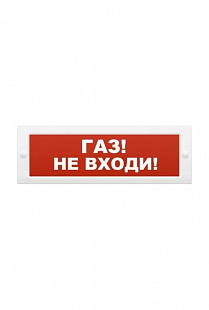 ГАЗ!
НЕ ВХОДИ!